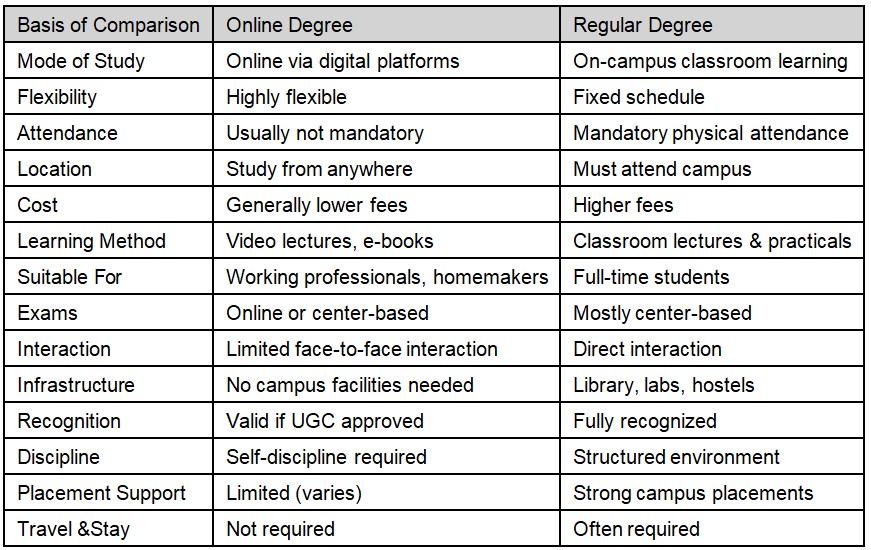 | Basis of Comparison | Online Degree | Regular Degree |
|---|---|---|
| Mode of Study | Online via digital platforms | On-campus classroom learning |
| Flexibility | Highly flexible | Fixed schedule |
| Attendance | Usually not mandatory | Mandatory physical attendance |
| Location | Study from anywhere | Must attend campus |
| Cost | Generally lower fees | Higher fees |
| Learning Method | Video lectures, e-books | Classroom lectures & practicals |
| Suitable For | Working professionals, homemakers | Full-time students |
| Exams | Online or center-based | Mostly center-based |
| Interaction | Limited face-to-face interaction | Direct interaction |
| Infrastructure | No campus facilities needed | Library, labs, hostels |
| Recognition | Valid if UGC approved | Fully recognized |
| Discipline | Self-discipline required | Structured environment |
| Placement Support | Limited (varies) | Strong campus placements |
| Travel &Stay | Not required | Often required |